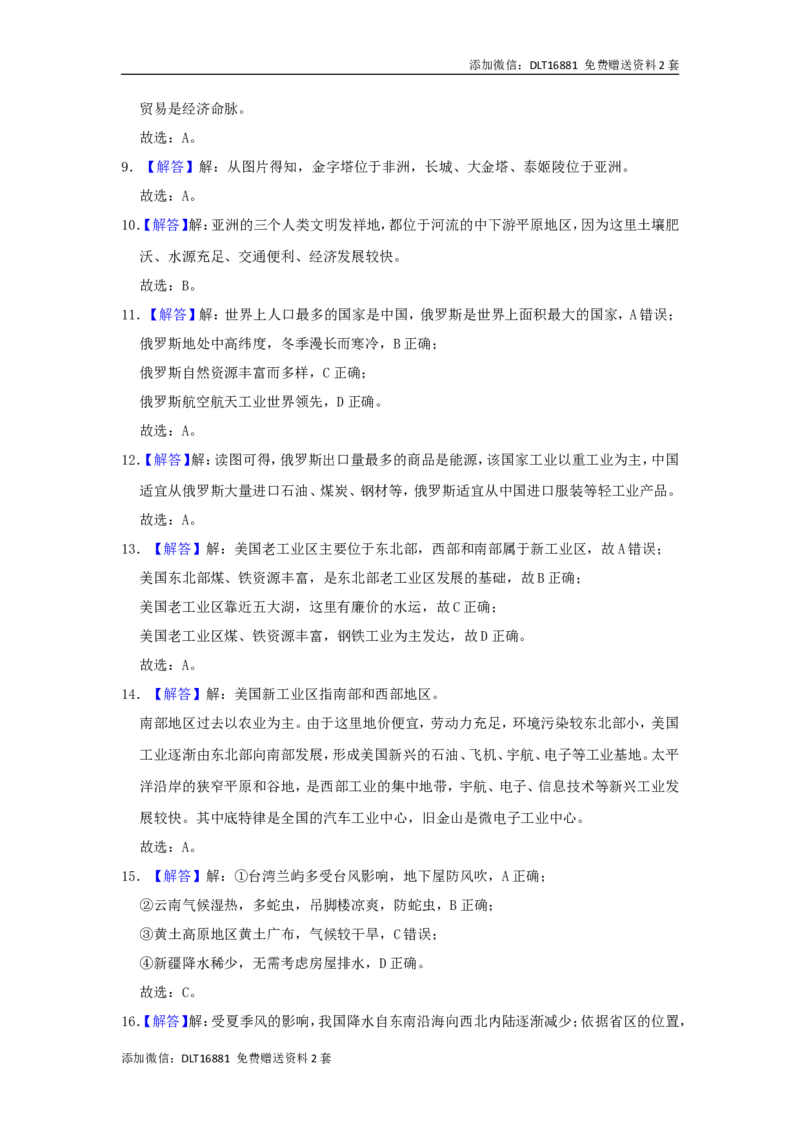 添加微信：DLT16881 免费赠送资料2套

贸易是经济命脉。

故选：A。

9.【解答】解：从图片得知，金字塔位于非洲，长城、大金塔、泰姬陵位于亚洲。

故选：A。

10.【解答】解：亚洲的三个人类文明发祥地，都位于河流的中下游平原地区，因为这里土壤肥沃、水源充足、交通便利、经济发展较快。

故选：B。

11.【解答】解：世界上人口最多的国家是中国，俄罗斯是世界上面积最大的国家，A错误；

俄罗斯地处中高纬度，冬季漫长而寒冷，B正确；

俄罗斯自然资源丰富而多样，C正确；

俄罗斯航空航天工业世界领先，D正确。

故选：A。

12.【解答】解：读图可得，俄罗斯出口量最多的商品是能源，该国家工业以重工业为主，中国适宜从俄罗斯大量进口石油、煤炭、钢材等，俄罗斯适宜从中国进口服装等轻工业产品。

故选：A。

13.【解答】解：美国老工业区主要位于东北部，西部和南部属于新工业区，故A错误；

美国东北部煤、铁资源丰富，是东北部老工业区发展的基础，故B正确；

美国老工业区靠近五大湖，这里有廉价的水运，故C正确；

美国老工业区煤、铁资源丰富，钢铁工业为主发达，故D正确。

故选：A。

14.【解答】解：美国新工业区指南部和西部地区。

南部地区过去以农业为主。由于这里地价便宜，劳动力充足，环境污染较东北部小，美国工业逐渐由东北部向南部发展，形成美国新兴的石油、飞机、宇航、电子等工业基地。太平洋沿岸的狭窄平原和谷地，是西部工业的集中地带，宇航、电子、信息技术等新兴工业发展较快。其中底特律是全国的汽车工业中心，旧金山是微电子工业中心。

故选：A。

15.【解答】解：①台湾兰屿多受台风影响，地下屋防风吹，A正确；

②云南气候湿热，多蛇虫，吊脚楼凉爽，防蛇虫，B正确；

③黄土高原地区黄土广布，气候较干旱，C错误；

④新疆降水稀少，无需考虑房屋排水，D正确。

故选：C。

16.【解答】解：受夏季风的影响，我国降水自东南沿海向西北内陆逐渐减少；依据省区的位置，

添加微信：DLT16881 免费赠送资料2套